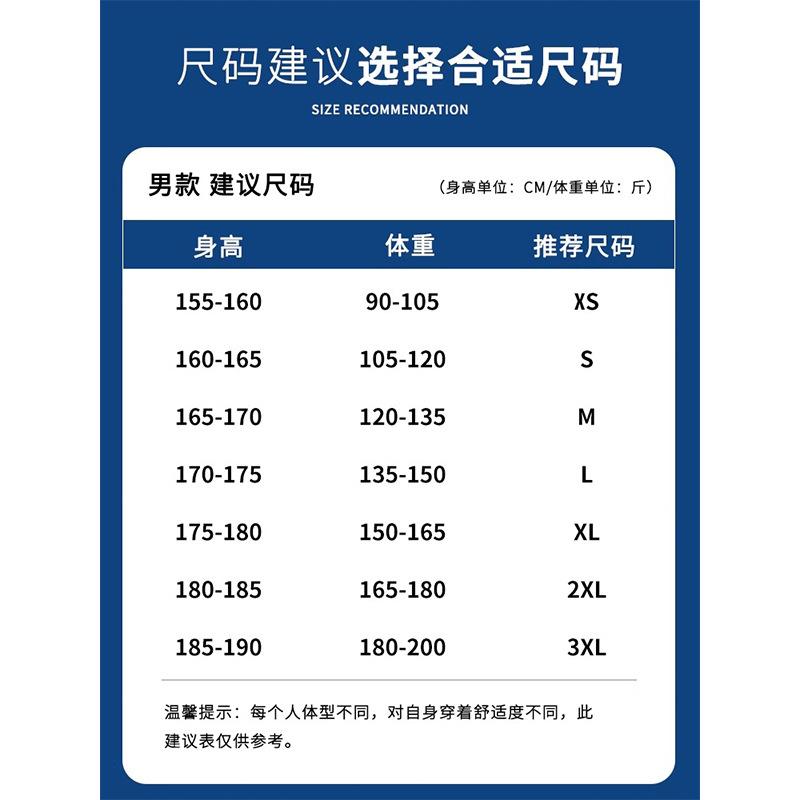 尺码建议选择合适尺码

SIZE RECOMMENDATION

男款 建议尺码

（身高单位：CM/体重单位：斤）

| 身高 | 体重 | 推荐尺码 |
|---|---|---|
| 155-160 | 90-105 | XS |
| 160-165 | 105-120 | S |
| 165-170 | 120-135 | M |
| 170-175 | 135-150 | L |
| 175-180 | 150-165 | XL |
| 180-185 | 165-180 | 2XL |
| 185-190 | 180-200 | 3XL |

温馨提示：每个人体型不同，对自身穿着舒适度不同，此建议表仅供参考。